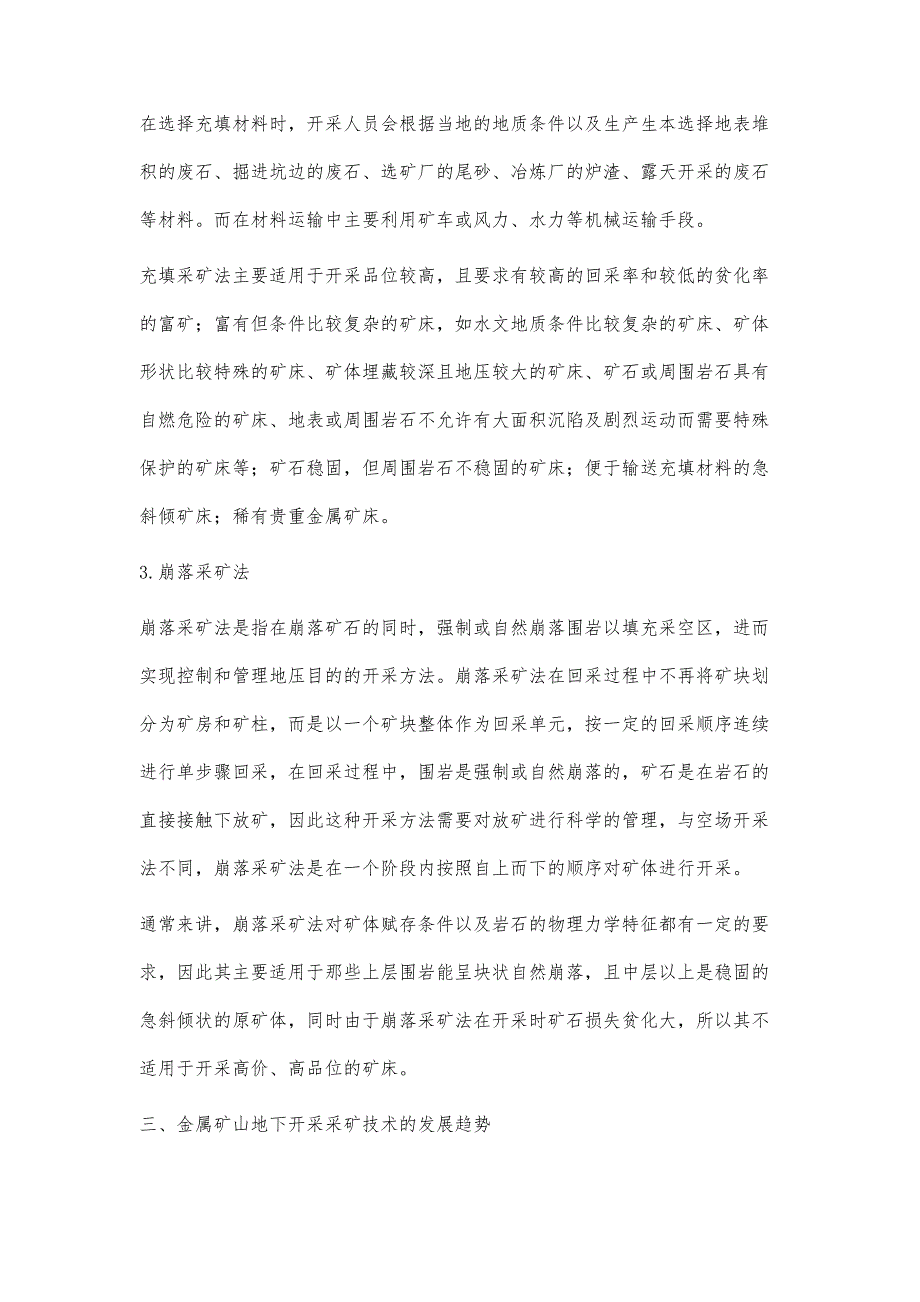 在选择充填材料时，开采人员会根据当地的地质条件以及生产生本选择地表堆积的废石、掘进坑边的废石、选矿厂的尾砂、冶炼厂的炉渣、露天开采的废石等材料。而在材料运输中主要利用矿车或风力、水力等机械运输手段。

充填采矿法主要适用于开采品位较高，且要求有较高的回采率和较低的贫化率的富矿；富有但条件比较复杂的矿床，如水文地质条件比较复杂的矿床、矿体形状比较特殊的矿床、矿体埋藏较深且地压较大的矿床、矿石或周围岩石具有自燃危险的矿床、地表或周围岩石不允许有大面积沉陷及剧烈运动而需要特殊保护的矿床等；矿石稳固，但周围岩石不稳固的矿床；便于输送充填材料的急斜倾矿床；稀有贵重金属矿床。

3.崩落采矿法

崩落采矿法是指在崩落矿石的同时，强制或自然崩落围岩以填充采空区，进而实现控制和管理地压目的的开采方法。崩落采矿法在回采过程中不再将矿块划分为矿房和矿柱，而是以一个矿块整体作为回采单元，按一定的回采顺序连续进行单步骤回采，在回采过程中，围岩是强制或自然崩落的，矿石是在岩石的直接接触下放矿，因此这种开采方法需要对放矿进行科学的管理，与空场开采法不同，崩落采矿法是在一个阶段内按照自上而下的顺序对矿体进行开采。

通常来讲，崩落采矿法对矿体赋存条件以及岩石的物理力学特征都有一定的要求，因此其主要适用于那些上层围岩能呈块状自然崩落，且中层以上是稳固的急斜倾状的原矿体，同时由于崩落采矿法在开采时矿石损失贫化大，所以其不适用于开采高价、高品位的矿床。

三、金属矿山地下开采采矿技术的发展趋势